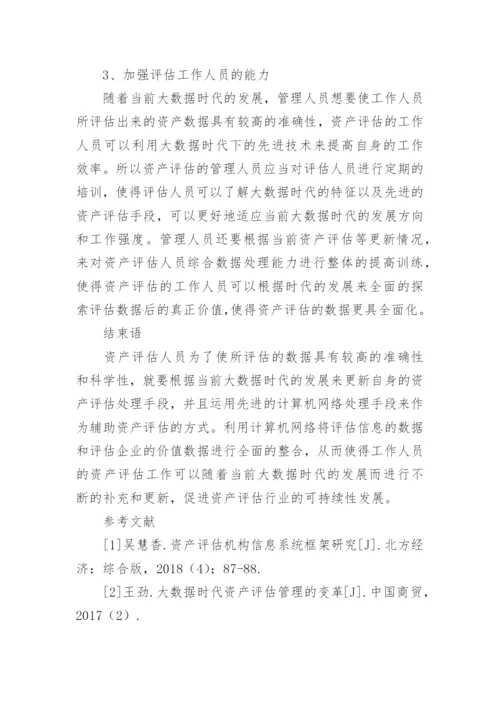 3、加强评估工作人员的能力

随着当前大数据时代的发展，管理人员想要使工作人员所评估出来的资产数据具有较高的准确性，资产评估的工作人员可以利用大数据时代下的先进技术来提高自身的工作效率。所以资产评估的管理人员应当对评估人员进行定期的培训，使得评估人员可以了解大数据时代的特征以及先进的资产评估手段，可以更好地适应当前大数据时代的发展方向和工作强度。管理人员还要根据当前资产评估等更新情况，来对资产评估人员综合数据处理能力进行整体的提高训练，使得资产评估的工作人员可以根据时代的发展来全面的探索评估数据后的真正价值,使得资产评估的数据更具全面化。

结束语

资产评估人员为了使所评估的数据具有较高的准确性和科学性，就要根据当前大数据时代的发展来更新自身的资产评估处理手段，并且运用先进的计算机网络处理手段来作为辅助资产评估的方式。利用计算机网络将评估信息的数据和评估企业的价值数据进行全面的整合，从而使得工作人员的资产评估工作可以随着当前大数据时代的发展而进行不断的补充和更新，促进资产评估行业的可持续性发展。

参考文献

[1]吴慧香.资产评估机构信息系统框架研究[J].北方经济：综合版，2018（4）：87-88.

[2]王劲.大数据时代资产评估管理的变革[J].中国商贸，2017（2）.